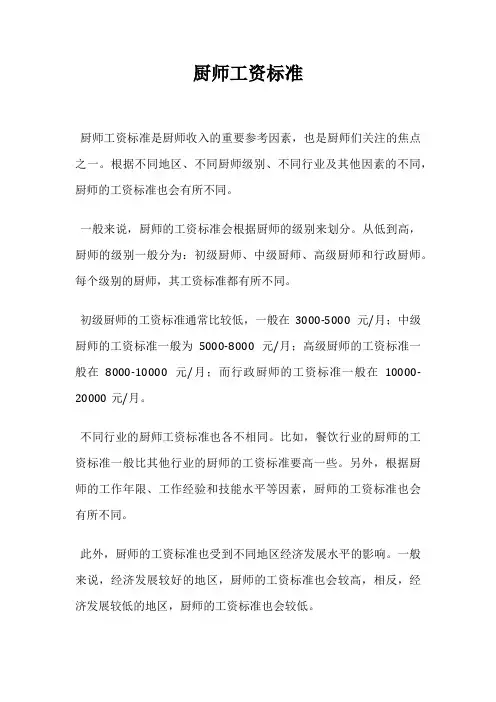 厨师工资标准

厨师工资标准是厨师收入的重要参考因素，也是厨师们关注的焦点之一。根据不同地区、不同厨师级别、不同行业及其他因素的不同，厨师的工资标准也会有所不同。

一般来说，厨师的工资标准会根据厨师的级别来划分。从低到高，厨师的级别一般分为：初级厨师、中级厨师、高级厨师和行政厨师。每个级别的厨师，其工资标准都有所不同。

初级厨师的工资标准通常比较低，一般在 3000-5000 元/月；中级厨师的工资标准一般为 5000-8000 元/月；高级厨师的工资标准一般在 8000-10000 元/月；而行政厨师的工资标准一般在 10000-20000 元/月。

不同行业的厨师工资标准也各不相同。比如，餐饮行业的厨师的工资标准一般比其他行业的厨师的工资标准要高一些。另外，根据厨师的工作年限、工作经验和技能水平等因素，厨师的工资标准也会有所不同。

此外，厨师的工资标准也受到不同地区经济发展水平的影响。一般来说，经济发展较好的地区，厨师的工资标准也会较高，相反，经济发展较低的地区，厨师的工资标准也会较低。